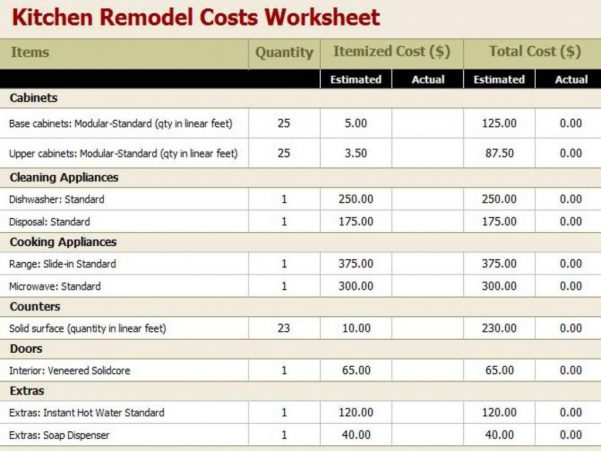 Kitchen Remodel Costs Worksheet

| Items | Quantity | Itemized Cost ($) | | Total Cost ($) | |
|---|---|---|---|---|---|
| | | Estimated | Actual | Estimated | Actual |
| Cabinets | | | | | |
| Base cabinets: Modular-Standard (qty in linear feet) | 25 | 5.00 | | 125.00 | 0.00 |
| Upper cabinets: Modular-Standard (qty in linear feet) | 25 | 3.50 | | 87.50 | 0.00 |
| Cleaning Appliances | | | | | |
| Dishwasher: Standard | 1 | 250.00 | | 250.00 | 0.00 |
| Disposal: Standard | 1 | 175.00 | | 175.00 | 0.00 |
| Cooking Appliances | | | | | |
| Range: Slide-in Standard | 1 | 375.00 | | 375.00 | 0.00 |
| Microwave: Standard | 1 | 300.00 | | 300.00 | 0.00 |
| Counters | | | | | |
| Solid surface (quantity in linear feet) | 23 | 10.00 | | 230.00 | 0.00 |
| Doors | | | | | |
| Interior: Veneered Solidcore | 1 | 65.00 | | 65.00 | 0.00 |
| Extras | | | | | |
| Extras: Instant Hot Water Standard | 1 | 120.00 | | 120.00 | 0.00 |
| Extras: Soap Dispenser | 1 | 40.00 | | 40.00 | 0.00 |